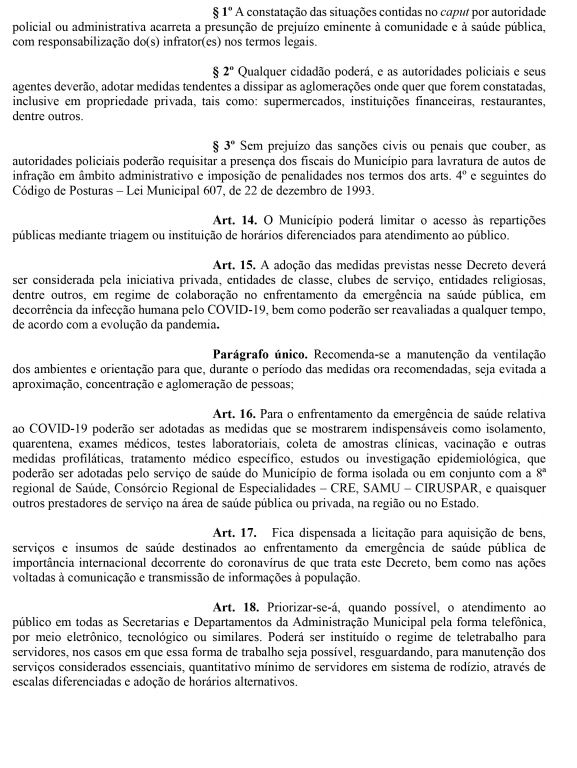 § 1º A constatação das situações contidas no caput por autoridade policial ou administrativa acarreta a presunção de prejuízo eminente à comunidade e à saúde pública, com responsabilização do(s) infrator(es) nos termos legais.

§ 2º Qualquer cidadão poderá, e as autoridades policiais e seus agentes deverão, adotar medidas tendentes a dissipar as aglomerações onde quer que forem constatadas, inclusive em propriedade privada, tais como: supermercados, instituições financeiras, restaurantes, dentre outros.

§ 3º Sem prejuízo das sanções civis ou penais que couber, as autoridades policiais poderão requisitar a presença dos fiscais do Município para lavratura de autos de infração em âmbito administrativo e imposição de penalidades nos termos dos arts. 4º e seguintes do Código de Posturas – Lei Municipal 607, de 22 de dezembro de 1993.

Art. 14. O Município poderá limitar o acesso às repartições públicas mediante triagem ou instituição de horários diferenciados para atendimento ao público.

Art. 15. A adoção das medidas previstas nesse Decreto deverá ser considerada pela iniciativa privada, entidades de classe, clubes de serviço, entidades religiosas, dentre outros, em regime de colaboração no enfrentamento da emergência na saúde pública, em decorrência da infecção humana pelo COVID-19, bem como poderão ser reavaliadas a qualquer tempo, de acordo com a evolução da pandemia.

Parágrafo único. Recomenda-se a manutenção da ventilação dos ambientes e orientação para que, durante o período das medidas ora recomendadas, seja evitada a aproximação, concentração e aglomeração de pessoas;

Art. 16. Para o enfrentamento da emergência de saúde relativa ao COVID-19 poderão ser adotadas as medidas que se mostrarem indispensáveis como isolamento, quarentena, exames médicos, testes laboratoriais, coleta de amostras clínicas, vacinação e outras medidas profiláticas, tratamento médico específico, estudos ou investigação epidemiológica, que poderão ser adotadas pelo serviço de saúde do Município de forma isolada ou em conjunto com a 8ª regional de Saúde, Consórcio Regional de Especialidades – CRE, SAMU – CIRUSPAR, e quaisquer outros prestadores de serviço na área de saúde pública ou privada, na região ou no Estado.

Art. 17. Fica dispensada a licitação para aquisição de bens, serviços e insumos de saúde destinados ao enfrentamento da emergência de saúde pública de importância internacional decorrente do coronavírus de que trata este Decreto, bem como nas ações voltadas à comunicação e transmissão de informações à população.

Art. 18. Priorizar-se-á, quando possível, o atendimento ao público em todas as Secretarias e Departamentos da Administração Municipal pela forma telefônica, por meio eletrônico, tecnológico ou similares. Poderá ser instituído o regime de teletrabalho para servidores, nos casos em que essa forma de trabalho seja possível, resguardando, para manutenção dos serviços considerados essenciais, quantitativo mínimo de servidores em sistema de rodízio, através de escalas diferenciadas e adoção de horários alternativos.